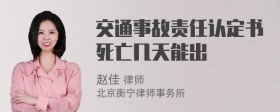 交通事故责任认定书死亡几天能出

赵佳 律师
北京衡宁律师事务所